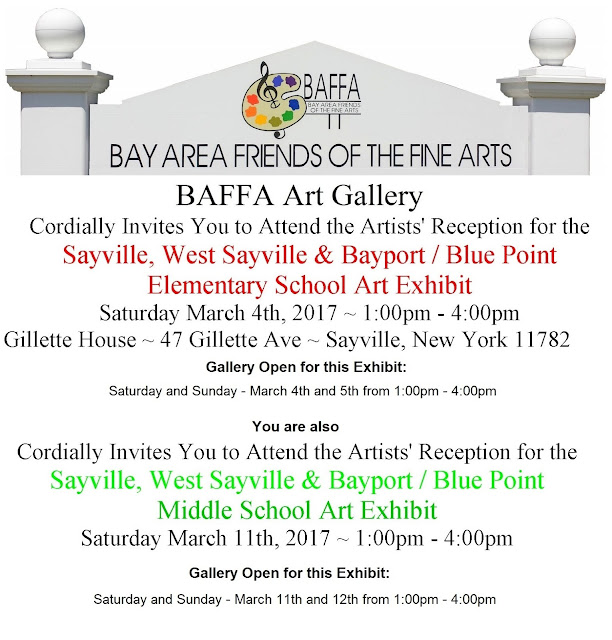 BAFFA
BAY AREA FRIENDS OF THE FINE ARTS

BAY AREA FRIENDS OF THE FINE ARTS

BAFFA Art Gallery
Cordially Invites You to Attend the Artists' Reception for the
Sayville, West Sayville & Bayport / Blue Point
Elementary School Art Exhibit
Saturday March 4th, 2017 ~ 1:00pm - 4:00pm
Gillette House ~ 47 Gillette Ave ~ Sayville, New York 11782

Gallery Open for this Exhibit:
Saturday and Sunday - March 4th and 5th from 1:00pm - 4:00pm

You are also
Cordially Invites You to Attend the Artists' Reception for the
Sayville, West Sayville & Bayport / Blue Point
Middle School Art Exhibit
Saturday March 11th, 2017 ~ 1:00pm - 4:00pm

Gallery Open for this Exhibit:
Saturday and Sunday - March 11th and 12th from 1:00pm - 4:00pm